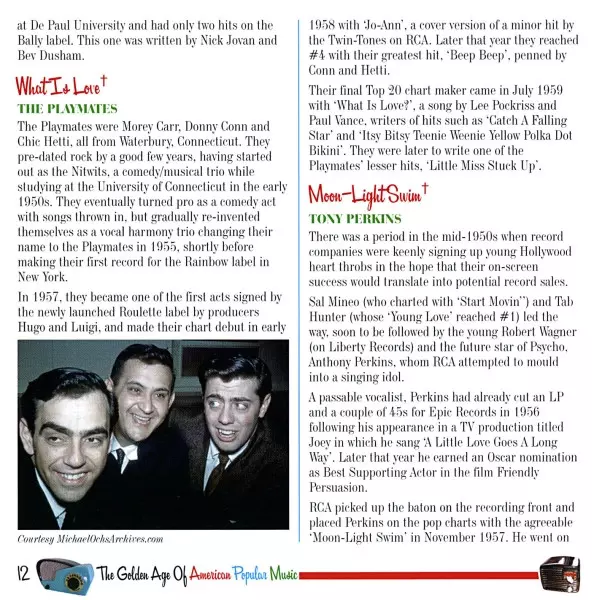 at De Paul University and had only two hits on the Bally label. This one was written by Nick Jovan and Bev Dusham.

What Is Love†

THE PLAYMATES

The Playmates were Morey Carr, Donny Conn and Chic Hetti, all from Waterbury, Connecticut. They pre-dated rock by a good few years, having started out as the Nitwits, a comedy/musical trio while studying at the University of Connecticut in the early 1950s. They eventually turned pro as a comedy act with songs thrown in, but gradually re-invented themselves as a vocal harmony trio changing their name to the Playmates in 1955, shortly before making their first record for the Rainbow label in New York.

In 1957, they became one of the first acts signed by the newly launched Roulette label by producers Hugo and Luigi, and made their chart debut in early

Courtesy MichaelOchsArchives.com

1958 with 'Jo-Ann', a cover version of a minor hit by the Twin-Tones on RCA. Later that year they reached #4 with their greatest hit, 'Beep Beep', penned by Conn and Hetti.

Their final Top 20 chart maker came in July 1959 with 'What Is Love?', a song by Lee Pockriss and Paul Vance, writers of hits such as 'Catch A Falling Star' and 'Itsy Bitsy Teenie Weenie Yellow Polka Dot Bikini'. They were later to write one of the Playmates' lesser hits, 'Little Miss Stuck Up'.

Moon-Light Swim†

TONY PERKINS

There was a period in the mid-1950s when record companies were keenly signing up young Hollywood heart throbs in the hope that their on-screen success would translate into potential record sales.

Sal Mineo (who charted with 'Start Movin'') and Tab Hunter (whose 'Young Love' reached #1) led the way, soon to be followed by the young Robert Wagner (on Liberty Records) and the future star of Psycho, Anthony Perkins, whom RCA attempted to mould into a singing idol.

A passable vocalist, Perkins had already cut an LP and a couple of 45s for Epic Records in 1956 following his appearance in a TV production titled Joey in which he sang 'A Little Love Goes A Long Way'. Later that year he earned an Oscar nomination as Best Supporting Actor in the film Friendly Persuasion.

RCA picked up the baton on the recording front and placed Perkins on the pop charts with the agreeable 'Moon-Light Swim' in November 1957. He went on

12 The Golden Age Of American Popular Music